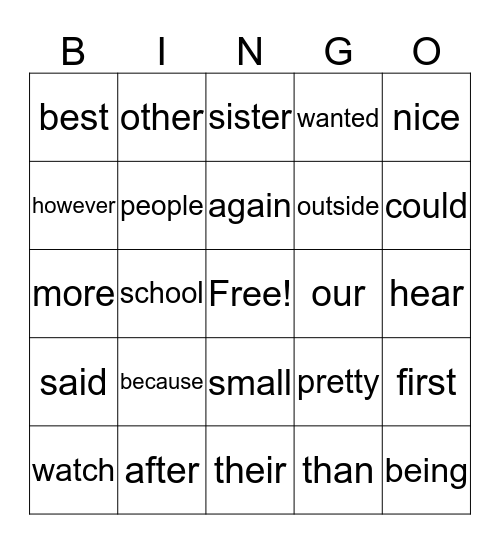 | B | I | N | G | O |
|---|---|---|---|---|
| best | other | sister | wanted | nice |
| however | people | again | outside | could |
| more | school | Free! | our | hear |
| said | because | small | pretty | first |
| watch | after | their | than | being |